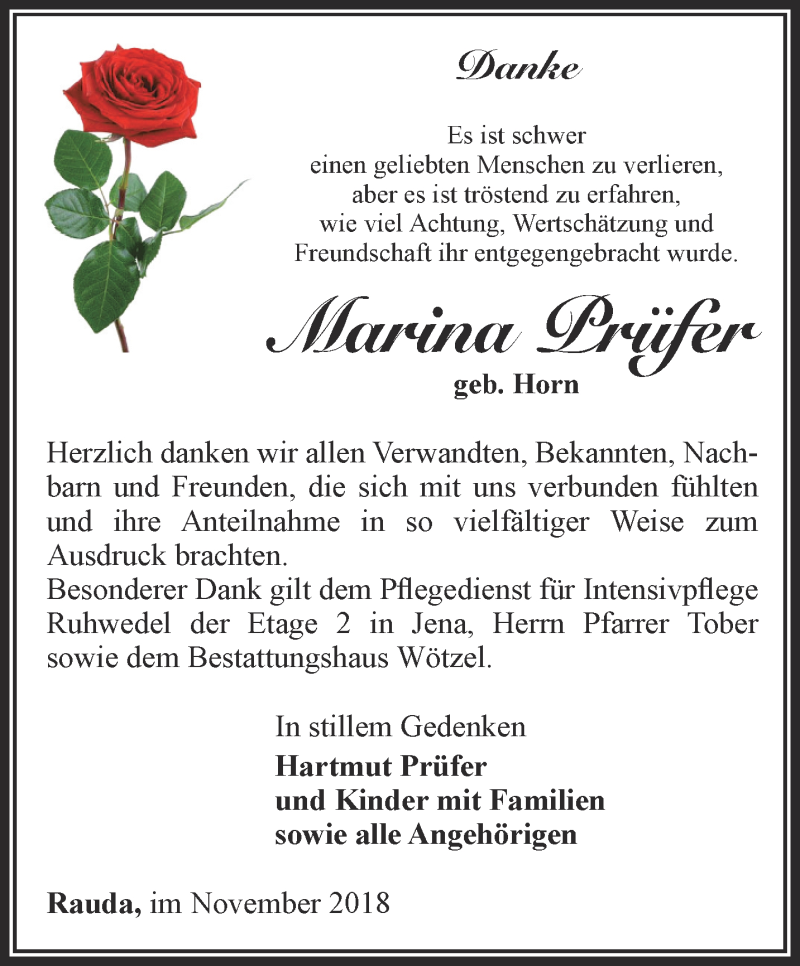 Danke

Es ist schwer
einen geliebten Menschen zu verlieren,
aber es ist tröstend zu erfahren,
wie viel Achtung, Wertschätzung und
Freundschaft ihr entgegengebracht wurde.

Marina Prüfer
geb. Horn

Herzlich danken wir allen Verwandten, Bekannten, Nachbarn und Freunden, die sich mit uns verbunden fühlten und ihre Anteilnahme in so vielfältiger Weise zum Ausdruck brachten.
Besonderer Dank gilt dem Pflegedienst für Intensivpflege Ruhwedel der Etage 2 in Jena, Herrn Pfarrer Tober sowie dem Bestattungshaus Wötzel.

In stillem Gedenken
Hartmut Prüfer
und Kinder mit Familien
sowie alle Angehörigen

Rauda, im November 2018